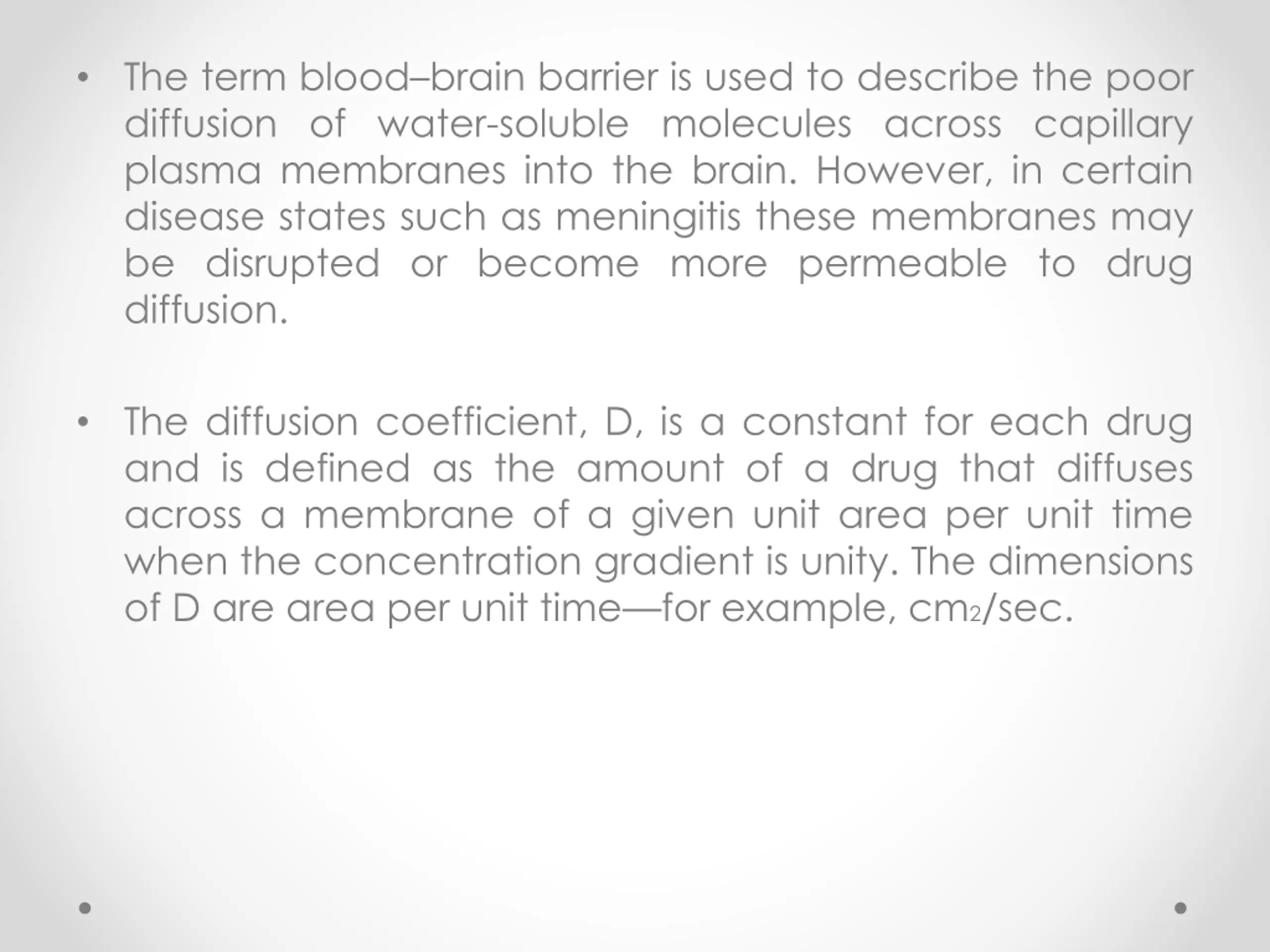 • The term blood–brain barrier is used to describe the poor diffusion of water-soluble molecules across capillary plasma membranes into the brain. However, in certain disease states such as meningitis these membranes may be disrupted or become more permeable to drug diffusion.

• The diffusion coefficient, D, is a constant for each drug and is defined as the amount of a drug that diffuses across a membrane of a given unit area per unit time when the concentration gradient is unity. The dimensions of D are area per unit time—for example, $cm_2$/sec.